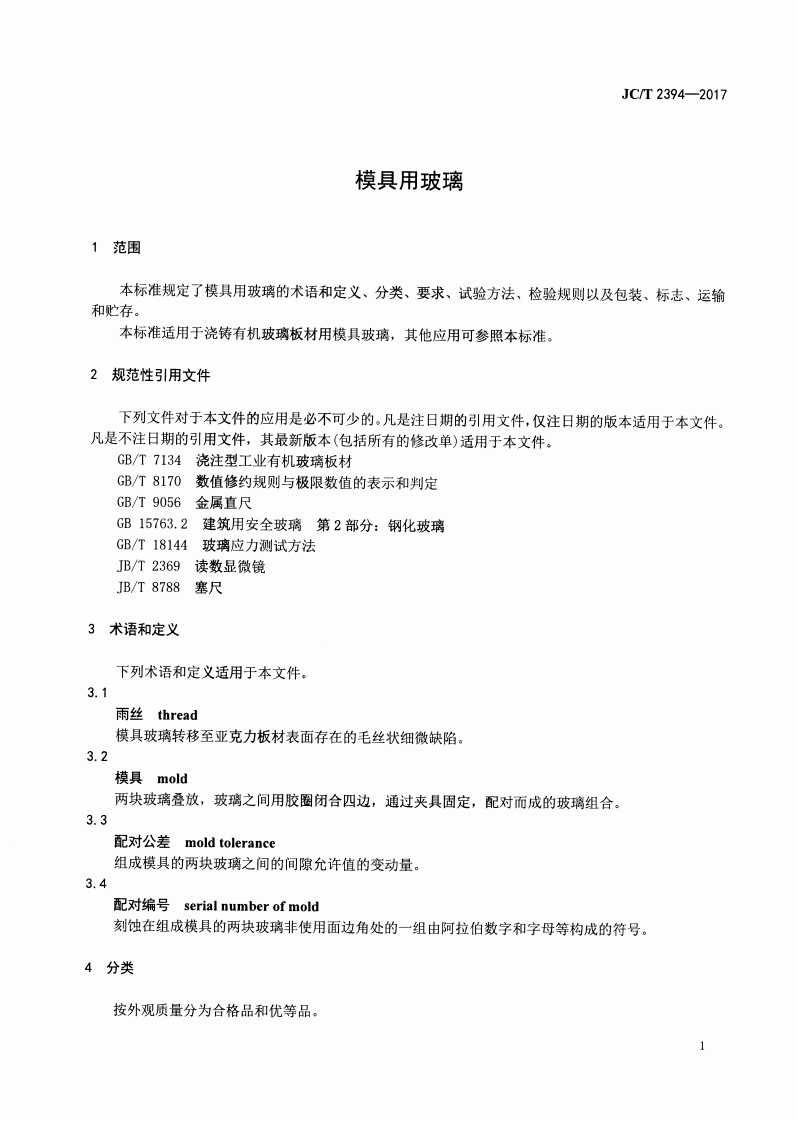 JC/T 2394—2017

模具用玻璃

1 范围

本标准规定了模具用玻璃的术语和定义、分类、要求、试验方法、检验规则以及包装、标志、运输和贮存。

本标准适用于浇铸有机玻璃板材用模具玻璃，其他应用可参照本标准。

2 规范性引用文件

下列文件对于本文件的应用是必不可少的。凡是注日期的引用文件，仅注日期的版本适用于本文件。凡是不注日期的引用文件，其最新版本(包括所有的修改单)适用于本文件。

GB/T 7134 浇注型工业有机玻璃板材
GB/T 8170 数值修约规则与极限数值的表示和判定
GB/T 9056 金属直尺
GB 15763.2 建筑用安全玻璃 第2部分：钢化玻璃
GB/T 18144 玻璃应力测试方法
JB/T 2369 读数显微镜
JB/T 8788 塞尺

3 术语和定义

下列术语和定义适用于本文件。

3.1
雨丝 thread
模具玻璃转移至亚克力板材表面存在的毛丝状细微缺陷。

3.2
模具 mold
两块玻璃叠放，玻璃之间用胶圈闭合四边，通过夹具固定，配对而成的玻璃组合。

3.3
配对公差 mold tolerance
组成模具的两块玻璃之间的间隙允许值的变动量。

3.4
配对编号 serial number of mold
刻蚀在组成模具的两块玻璃非使用面边角处的一组由阿拉伯数字和字母等构成的符号。

4 分类

按外观质量分为合格品和优等品。

1